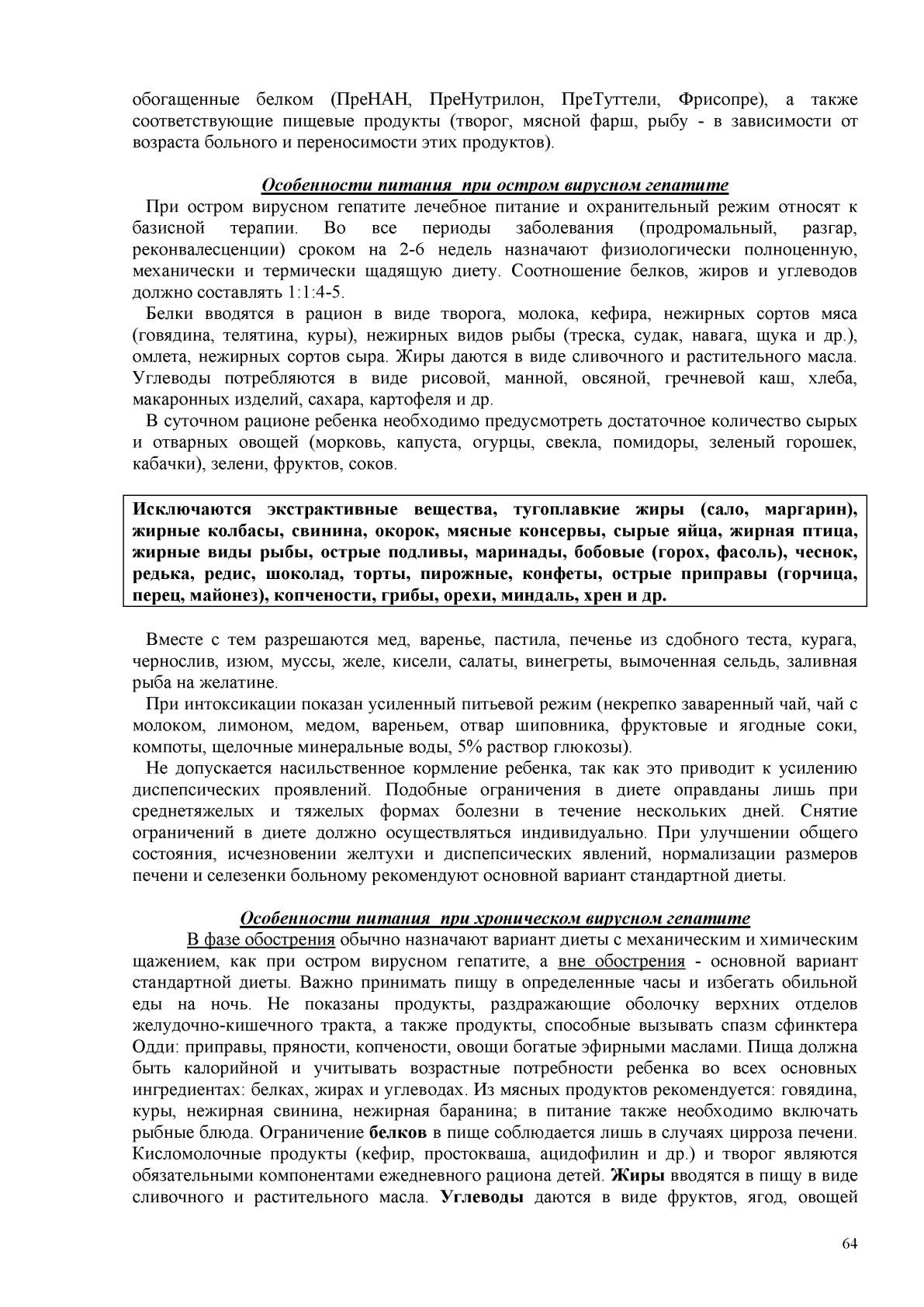 обогащенные белком (ПреНАН, ПреНутрилон, ПреТуттели, Фрисопре), а также соответствующие пищевые продукты (творог, мясной фарш, рыбу - в зависимости от возраста больного и переносимости этих продуктов).

Особенности питания при остром вирусном гепатите

При остром вирусном гепатите лечебное питание и охранительный режим относят к базисной терапии. Во все периоды заболевания (продромальный, разгар, реконвалесценции) сроком на 2-6 недель назначают физиологически полноценную, механически и термически щадящую диету. Соотношение белков, жиров и углеводов должно составлять 1:1:4-5.

Белки вводятся в рацион в виде творога, молока, кефира, нежирных сортов мяса (говядина, телятина, куры), нежирных видов рыбы (треска, судак, навага, щука и др.), омлета, нежирных сортов сыра. Жиры даются в виде сливочного и растительного масла. Углеводы потребляются в виде рисовой, манной, овсяной, гречневой каш, хлеба, макаронных изделий, сахара, картофеля и др.

В суточном рационе ребенка необходимо предусмотреть достаточное количество сырых и отварных овощей (морковь, капуста, огурцы, свекла, помидоры, зеленый горошек, кабачки), зелени, фруктов, соков.

Исключаются экстрактивные вещества, тугоплавкие жиры (сало, маргарин), жирные колбасы, свинина, окорок, мясные консервы, сырые яйца, жирная птица, жирные виды рыбы, острые подливы, маринады, бобовые (горох, фасоль), чеснок, редька, редис, шоколад, торты, пирожные, конфеты, острые приправы (горчица, перец, майонез), копчености, грибы, орехи, миндаль, хрен и др.

Вместе с тем разрешаются мед, варенье, пастила, печенье из сдобного теста, курага, чернослив, изюм, муссы, желе, кисели, салаты, винегреты, вымоченная сельдь, заливная рыба на желатине.

При интоксикации показан усиленный питьевой режим (некрепко заваренный чай, чай с молоком, лимоном, медом, вареньем, отвар шиповника, фруктовые и ягодные соки, компоты, щелочные минеральные воды, 5% раствор глюкозы).

Не допускается насильственное кормление ребенка, так как это приводит к усилению диспепсических проявлений. Подобные ограничения в диете оправданы лишь при среднетяжелых и тяжелых формах болезни в течение нескольких дней. Снятие ограничений в диете должно осуществляться индивидуально. При улучшении общего состояния, исчезновении желтухи и диспепсических явлений, нормализации размеров печени и селезенки больному рекомендуют основной вариант стандартной диеты.

Особенности питания при хроническом вирусном гепатите

В фазе обострения обычно назначают вариант диеты с механическим и химическим щажением, как при остром вирусном гепатите, а вне обострения - основной вариант стандартной диеты. Важно принимать пищу в определенные часы и избегать обильной еды на ночь. Не показаны продукты, раздражающие оболочку верхних отделов желудочно-кишечного тракта, а также продукты, способные вызывать спазм сфинктера Одди: приправы, пряности, копчености, овощи богатые эфирными маслами. Пища должна быть калорийной и учитывать возрастные потребности ребенка во всех основных ингредиентах: белках, жирах и углеводах. Из мясных продуктов рекомендуется: говядина, куры, нежирная свинина, нежирная баранина; в питание также необходимо включать рыбные блюда. Ограничение белков в пище соблюдается лишь в случаях цирроза печени. Кисломолочные продукты (кефир, простокваша, ацидофилин и др.) и творог являются обязательными компонентами ежедневного рациона детей. Жиры вводятся в пищу в виде сливочного и растительного масла. Углеводы даются в виде фруктов, ягод, овощей

64